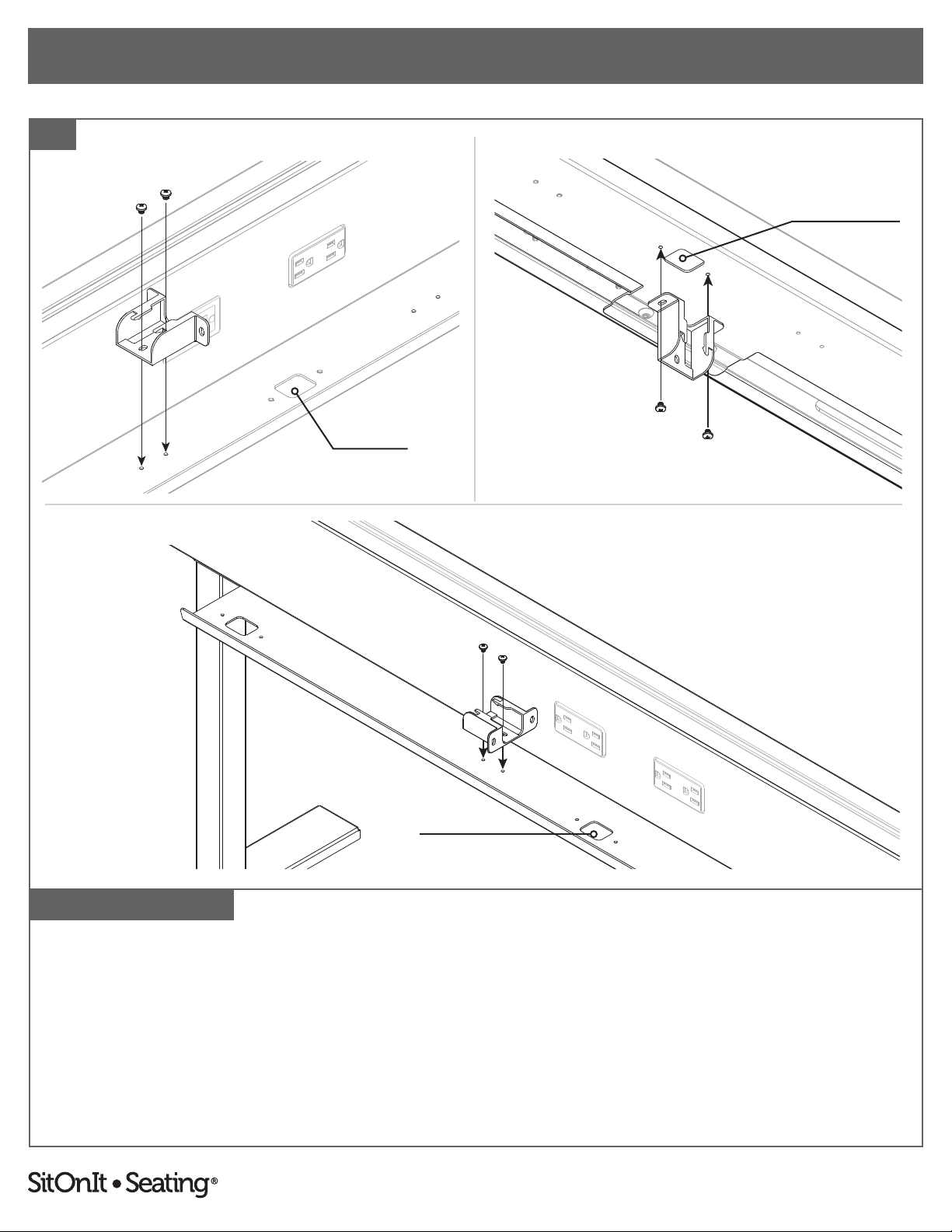 SitOnIt • Seating®